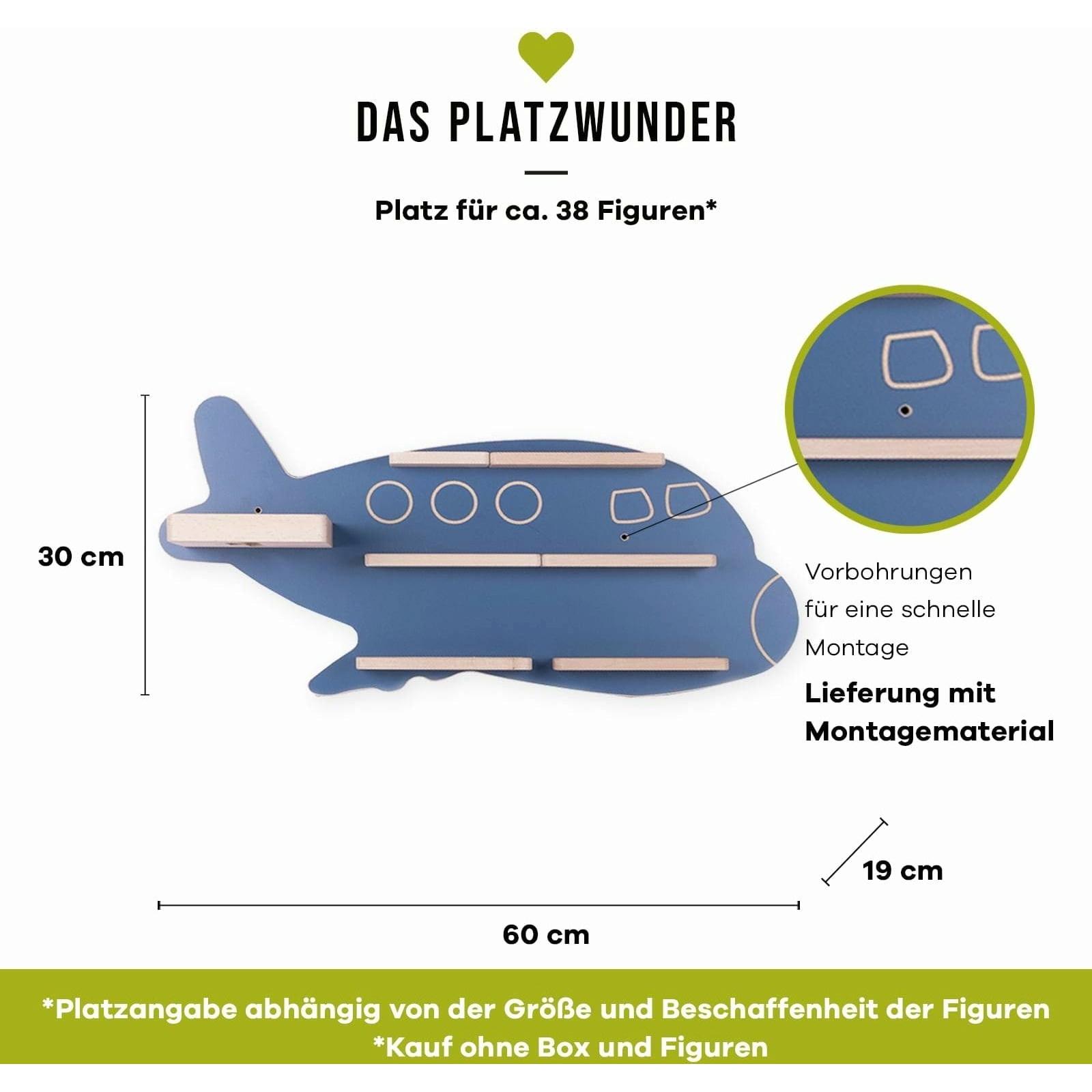 DAS PLATZWUNDER

Platz für ca. 38 Figuren*

30 cm

Vorbohrungen für eine schnelle Montage

Lieferung mit Montagematerial

19 cm

60 cm

*Platzangabe abhängig von der Größe und Beschaffenheit der Figuren
*Kauf ohne Box und Figuren